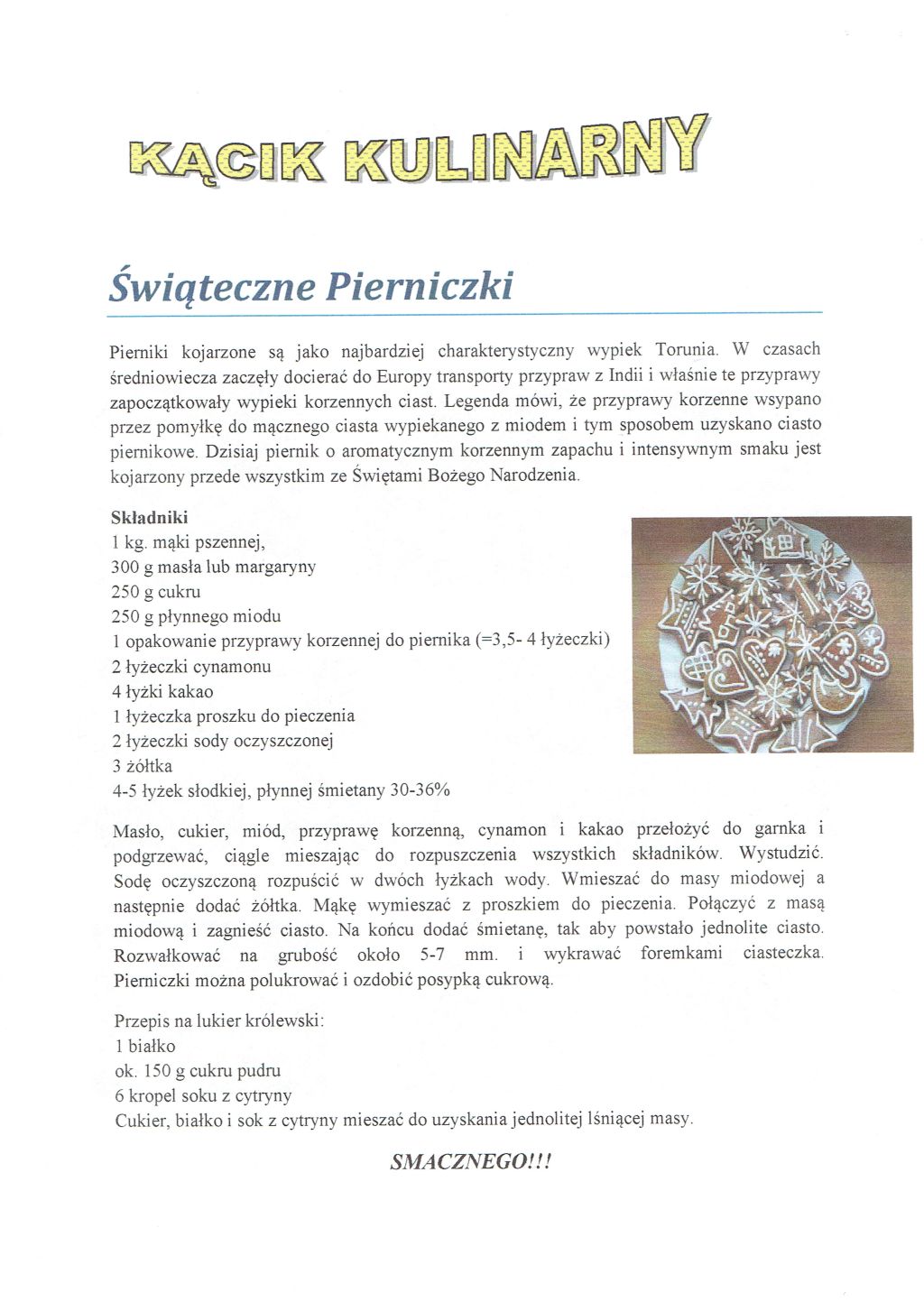 KĄCIK KULINARNY

Świąteczne Pierniczki

Pierniki kojarzone są jako najbardziej charakterystyczny wypiek Torunia. W czasach średniowiecza zaczęły docierać do Europy transporty przypraw z Indii i właśnie te przyprawy zapoczątkowały wypieki korzennych ciast. Legenda mówi, że przyprawy korzenne wsypano przez pomyłkę do mącznego ciasta wypiekanego z miodem i tym sposobem uzyskano ciasto piernikowe. Dzisiaj piernik o aromatycznym korzennym zapachu i intensywnym smaku jest kojarzony przede wszystkim ze Świętami Bożego Narodzenia.

Składniki
1 kg. mąki pszennej,
300 g masła lub margaryny
250 g cukru
250 g płynnego miodu
1 opakowanie przyprawy korzennej do piernika (=3,5- 4 łyżeczki)
2 łyżeczki cynamonu
4 łyżki kakao
1 łyżeczka proszku do pieczenia
2 łyżeczki sody oczyszczonej
3 żółtka
4-5 łyżek słodkiej, płynnej śmietany 30-36%

Masło, cukier, miód, przyprawę korzenną, cynamon i kakao przełożyć do garnka i podgrzewać, ciągle mieszając do rozpuszczenia wszystkich składników. Wystudzić. Sodę oczyszczoną rozpuścić w dwóch łyżkach wody. Wmieszać do masy miodowej a następnie dodać żółtka. Mąkę wymieszać z proszkiem do pieczenia. Połączyć z masą miodową i zagnieść ciasto. Na końcu dodać śmietanę, tak aby powstało jednolite ciasto. Rozwałkować na grubość około 5-7 mm. i wykrawać foremkami ciasteczka. Pierniczki można polukrować i ozdobić posypką cukrową.

Przepis na lukier królewski:
1 białko
ok. 150 g cukru pudru
6 kropel soku z cytryny
Cukier, białko i sok z cytryny mieszać do uzyskania jednolitej lśniącej masy.

SMACZNEGO!!!